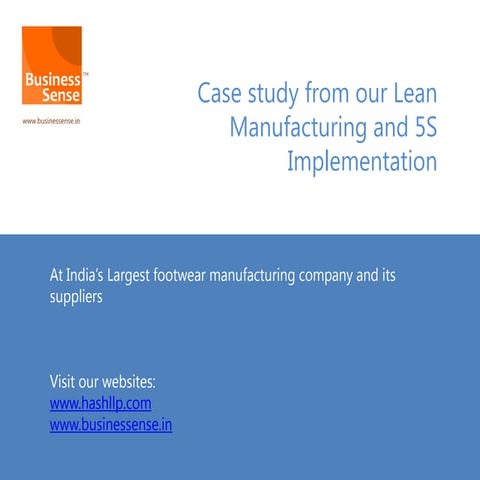 Business Sense™

www.businessense.in

Case study from our Lean Manufacturing and 5S Implementation

At India's Largest footwear manufacturing company and its suppliers

Visit our websites:
www.hashllp.com
www.businessense.in